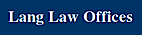 Lang Law Offices